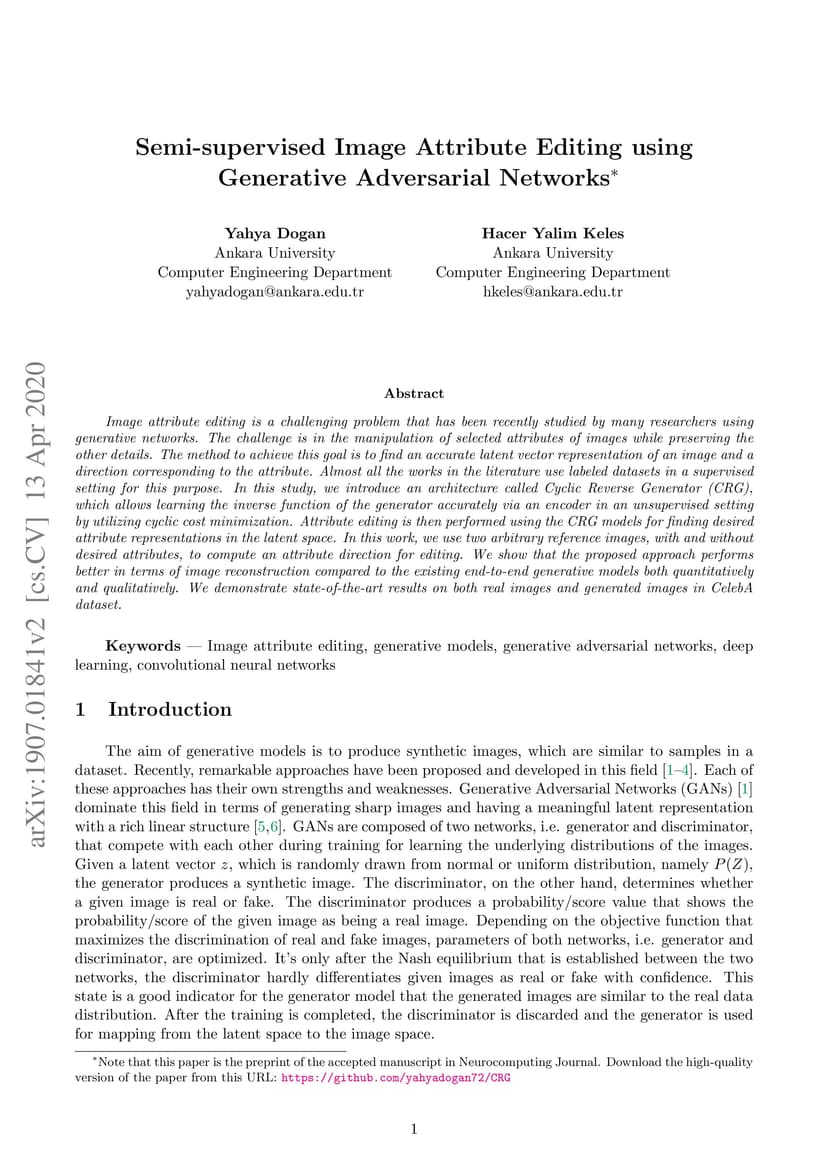 arXiv:1907.01841v2 [cs.CV] 13 Apr 2020

Semi-supervised Image Attribute Editing using Generative Adversarial Networks*

Yahya Dogan
Ankara University
Computer Engineering Department
yahyadogan@ankara.edu.tr

Hacer Yalim Keles
Ankara University
Computer Engineering Department
hkeles@ankara.edu.tr

Abstract

Image attribute editing is a challenging problem that has been recently studied by many researchers using generative networks. The challenge is in the manipulation of selected attributes of images while preserving the other details. The method to achieve this goal is to find an accurate latent vector representation of an image and a direction corresponding to the attribute. Almost all the works in the literature use labeled datasets in a supervised setting for this purpose. In this study, we introduce an architecture called Cyclic Reverse Generator (CRG), which allows learning the inverse function of the generator accurately via an encoder in an unsupervised setting by utilizing cyclic cost minimization. Attribute editing is then performed using the CRG models for finding desired attribute representations in the latent space. In this work, we use two arbitrary reference images, with and without desired attributes, to compute an attribute direction for editing. We show that the proposed approach performs better in terms of image reconstruction compared to the existing end-to-end generative models both quantitatively and qualitatively. We demonstrate state-of-the-art results on both real images and generated images in CelebA dataset.

Keywords — Image attribute editing, generative models, generative adversarial networks, deep learning, convolutional neural networks

1 Introduction

The aim of generative models is to produce synthetic images, which are similar to samples in a dataset. Recently, remarkable approaches have been proposed and developed in this field [1–4]. Each of these approaches has their own strengths and weaknesses. Generative Adversarial Networks (GANs) [1] dominate this field in terms of generating sharp images and having a meaningful latent representation with a rich linear structure [5,6]. GANs are composed of two networks, i.e. generator and discriminator, that compete with each other during training for learning the underlying distributions of the images. Given a latent vector $z$, which is randomly drawn from normal or uniform distribution, namely $P(Z)$, the generator produces a synthetic image. The discriminator, on the other hand, determines whether a given image is real or fake. The discriminator produces a probability/score value that shows the probability/score of the given image as being a real image. Depending on the objective function that maximizes the discrimination of real and fake images, parameters of both networks, i.e. generator and discriminator, are optimized. It's only after the Nash equilibrium that is established between the two networks, the discriminator hardly differentiates given images as real or fake with confidence. This state is a good indicator for the generator model that the generated images are similar to the real data distribution. After the training is completed, the discriminator is discarded and the generator is used for mapping from the latent space to the image space.

*Note that this paper is the preprint of the accepted manuscript in Neurocomputing Journal. Download the high-quality version of the paper from this URL: https://github.com/yahyadogan72/CRG

1